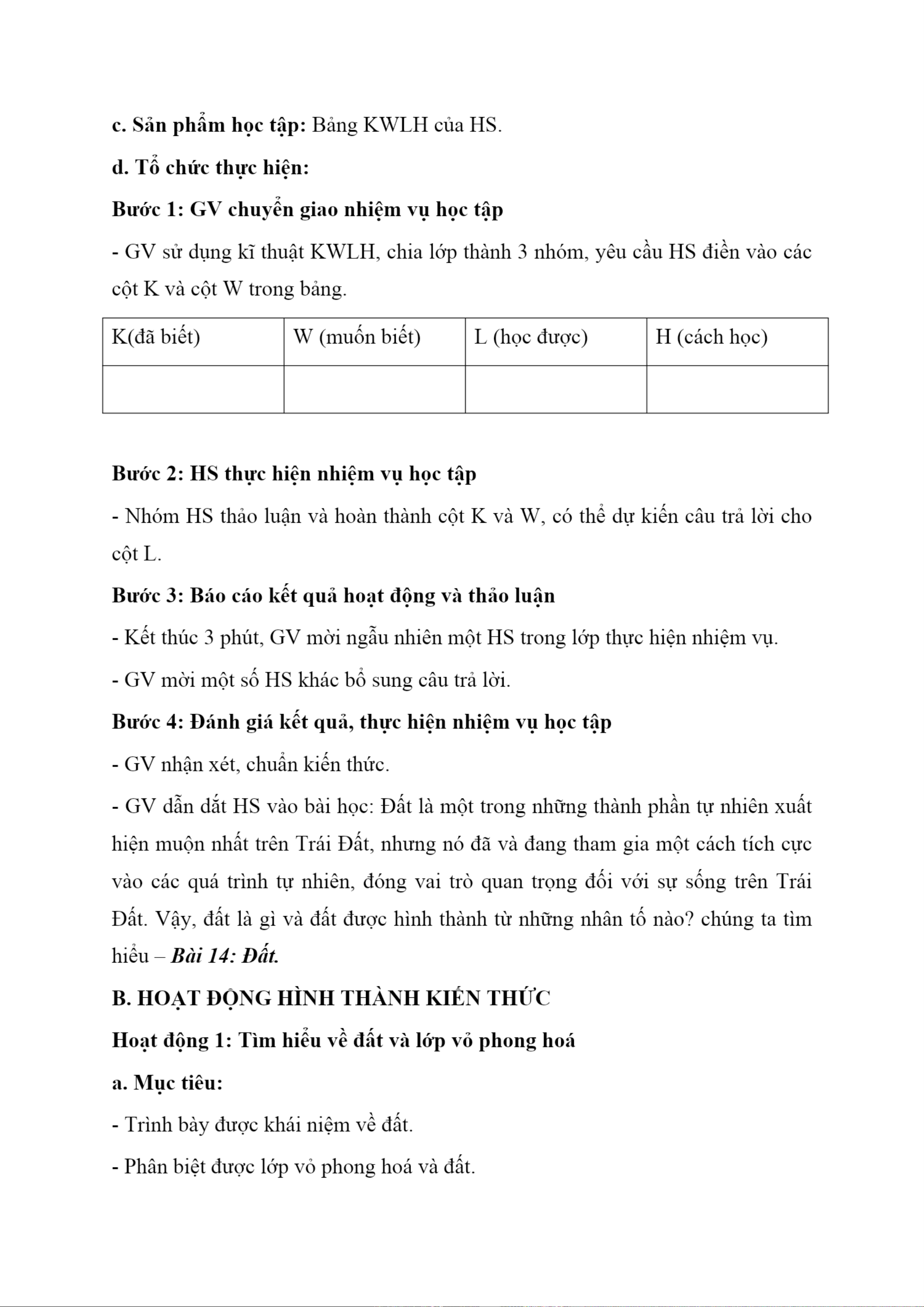 c. Sản phẩm học tập: Bảng KWLH của HS.

d. Tổ chức thực hiện:

Bước 1: GV chuyển giao nhiệm vụ học tập

- GV sử dụng kĩ thuật KWLH, chia lớp thành 3 nhóm, yêu cầu HS điền vào các cột K và cột W trong bảng.

| K(đã biết) | W (muốn biết) | L (học được) | H (cách học) |
|---|---|---|---|
| | | | |

Bước 2: HS thực hiện nhiệm vụ học tập

- Nhóm HS thảo luận và hoàn thành cột K và W, có thể dự kiến câu trả lời cho cột L.

Bước 3: Báo cáo kết quả hoạt động và thảo luận

- Kết thúc 3 phút, GV mời ngẫu nhiên một HS trong lớp thực hiện nhiệm vụ.

- GV mời một số HS khác bổ sung câu trả lời.

Bước 4: Đánh giá kết quả, thực hiện nhiệm vụ học tập

- GV nhận xét, chuẩn kiến thức.

- GV dẫn dắt HS vào bài học: Đất là một trong những thành phần tự nhiên xuất hiện muộn nhất trên Trái Đất, nhưng nó đã và đang tham gia một cách tích cực vào các quá trình tự nhiên, đóng vai trò quan trọng đối với sự sống trên Trái Đất. Vậy, đất là gì và đất được hình thành từ những nhân tố nào? chúng ta tìm hiểu – Bài 14: Đất.

B. HOẠT ĐỘNG HÌNH THÀNH KIẾN THỨC

Hoạt động 1: Tìm hiểu về đất và lớp vỏ phong hoá

a. Mục tiêu:

- Trình bày được khái niệm về đất.

- Phân biệt được lớp vỏ phong hoá và đất.